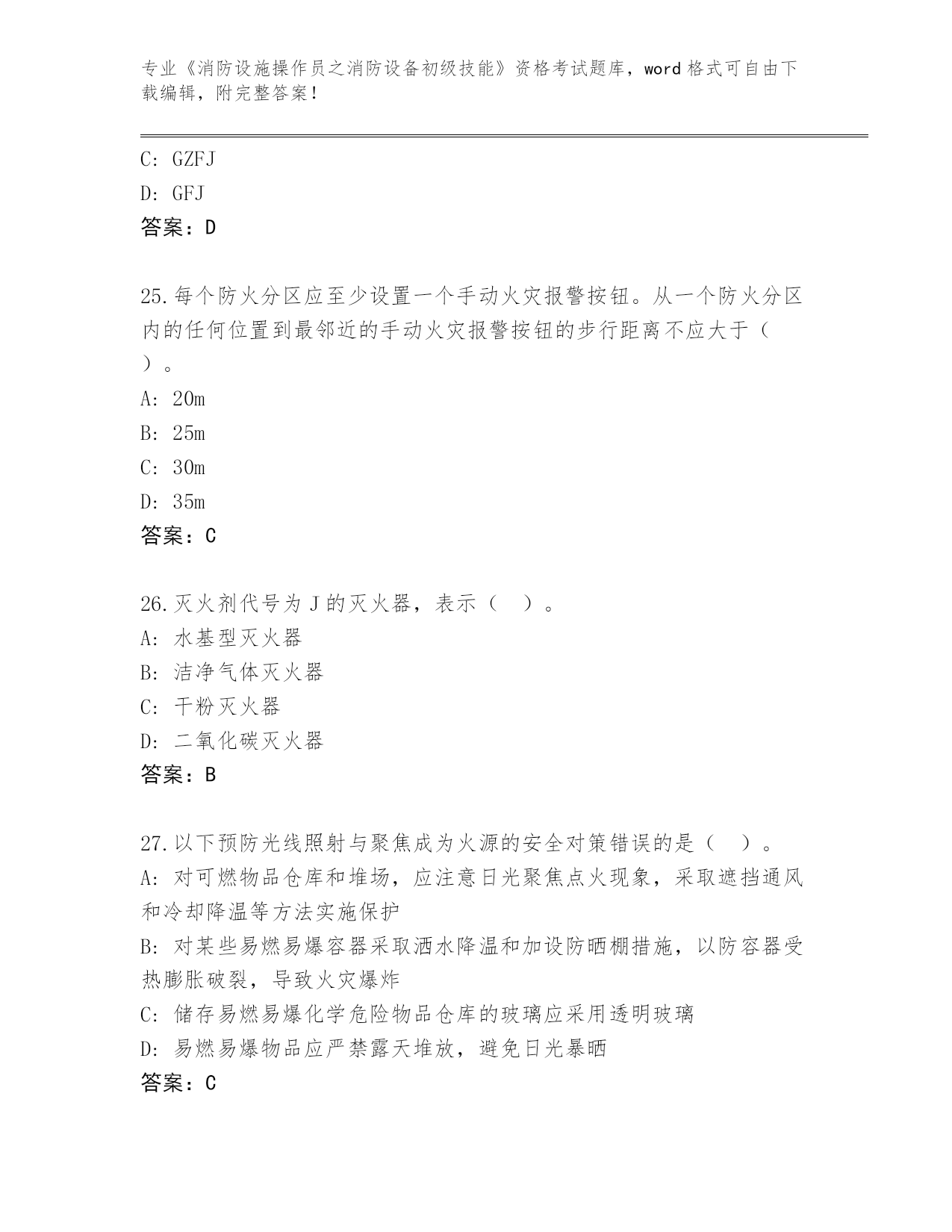 专业《消防设施操作员之消防设备初级技能》资格考试题库，word 格式可自由下载编辑，附完整答案！

C: GZFJ
D: GFJ
答案：D

25.每个防火分区应至少设置一个手动火灾报警按钮。从一个防火分区内的任何位置到最邻近的手动火灾报警按钮的步行距离不应大于（ ）。
A: 20m
B: 25m
C: 30m
D: 35m
答案：C

26.灭火剂代号为 J 的灭火器，表示（ ）。
A: 水基型灭火器
B: 洁净气体灭火器
C: 干粉灭火器
D: 二氧化碳灭火器
答案：B

27.以下预防光线照射与聚焦成为火源的安全对策错误的是（ ）。
A: 对可燃物品仓库和堆场，应注意日光聚焦点火现象，采取遮挡通风和冷却降温等方法实施保护
B: 对某些易燃易爆容器采取洒水降温和加设防晒棚措施，以防容器受热膨胀破裂，导致火灾爆炸
C: 储存易燃易爆化学危险物品仓库的玻璃应采用透明玻璃
D: 易燃易爆物品应严禁露天堆放，避免日光暴晒
答案：C